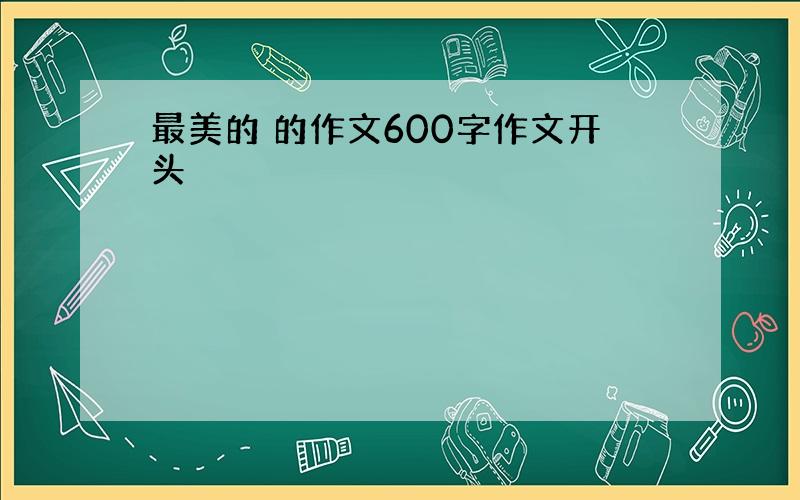 最美的 的作文600字作文开头